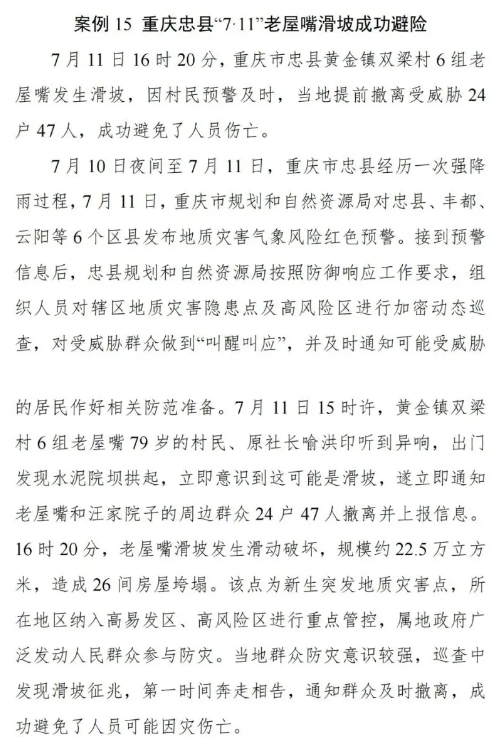 案例 15 重庆忠县“7·11”老屋嘴滑坡成功避险

7 月 11 日 16 时 20 分，重庆市忠县黄金镇双梁村 6 组老屋嘴发生滑坡，因村民预警及时，当地提前撤离受威胁 24 户 47 人，成功避免了人员伤亡。

7 月 10 日夜间至 7 月 11 日，重庆市忠县经历一次强降雨过程，7 月 11 日，重庆市规划和自然资源局对忠县、丰都、云阳等 6 个区县发布地质灾害气象风险红色预警。接到预警信息后，忠县规划和自然资源局按照防御响应工作要求，组织人员对辖区地质灾害隐患点及高风险区进行加密动态巡查，对受威胁群众做到“叫醒叫应”，并及时通知可能受威胁的居民作好相关防范准备。7 月 11 日 15 时许，黄金镇双梁村 6 组老屋嘴 79 岁的村民、原社长喻洪印听到异响，出门发现水泥院坝拱起，立即意识到这可能是滑坡，遂立即通知老屋嘴和汪家院子的周边群众 24 户 47 人撤离并上报信息。16 时 20 分，老屋嘴滑坡发生滑动破坏，规模约 22.5 万立方米，造成 26 间房屋垮塌。该点为新生突发地质灾害点，所在地区纳入高易发区、高风险区进行重点管控，属地政府广泛发动人民群众参与防灾。当地群众防灾意识较强，巡查中发现滑坡征兆，第一时间奔走相告，通知群众及时撤离，成功避免了人员可能因灾伤亡。